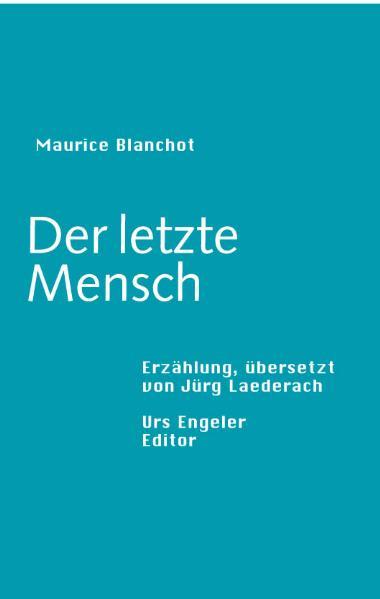 Maurice Blanchot

Der letzte Mensch

Erzählung, übersetzt von Jürg Laederach

Urs Engeler Editor